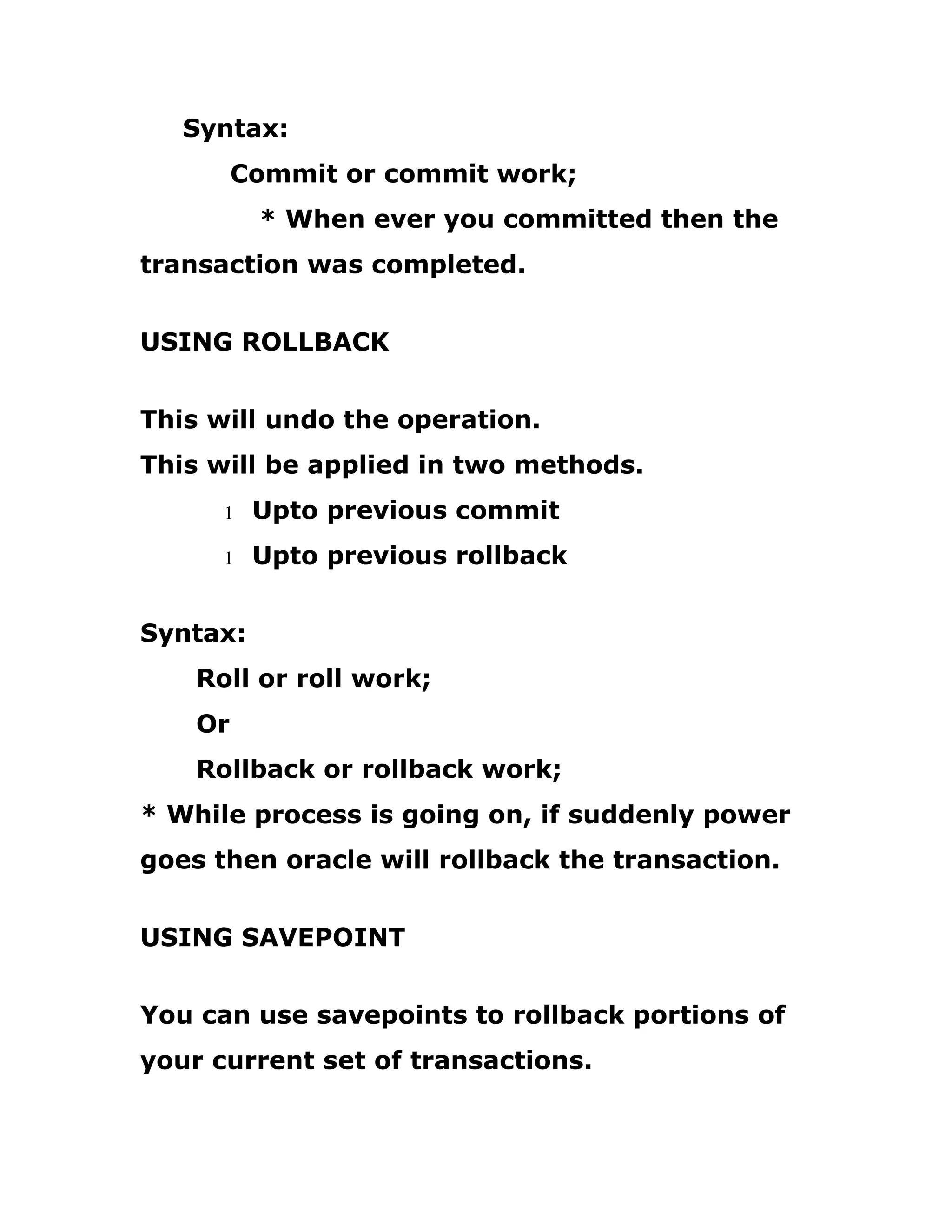 Syntax:

Commit or commit work;

* When ever you committed then the transaction was completed.

USING ROLLBACK

This will undo the operation.
This will be applied in two methods.

l Upto previous commit

l Upto previous rollback

Syntax:

Roll or roll work;

Or

Rollback or rollback work;

* While process is going on, if suddenly power goes then oracle will rollback the transaction.

USING SAVEPOINT

You can use savepoints to rollback portions of your current set of transactions.